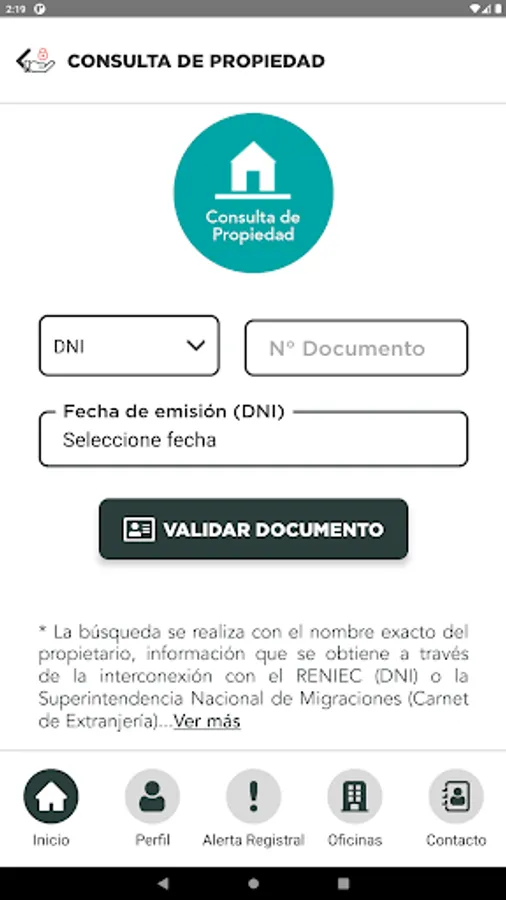 2:19

CONSULTA DE PROPIEDAD

Consulta de Propiedad

DNI

N° Documento

Fecha de emisión (DNI)

Seleccione fecha

VALIDAR DOCUMENTO

* La búsqueda se realiza con el nombre exacto del propietario, información que se obtiene a través de la interconexión con el RENIEC (DNI) o la Superintendencia Nacional de Migraciones (Carnet de Extranjería)...Ver más

Inicio

Perfil

Alerta Registral

Oficinas

Contacto